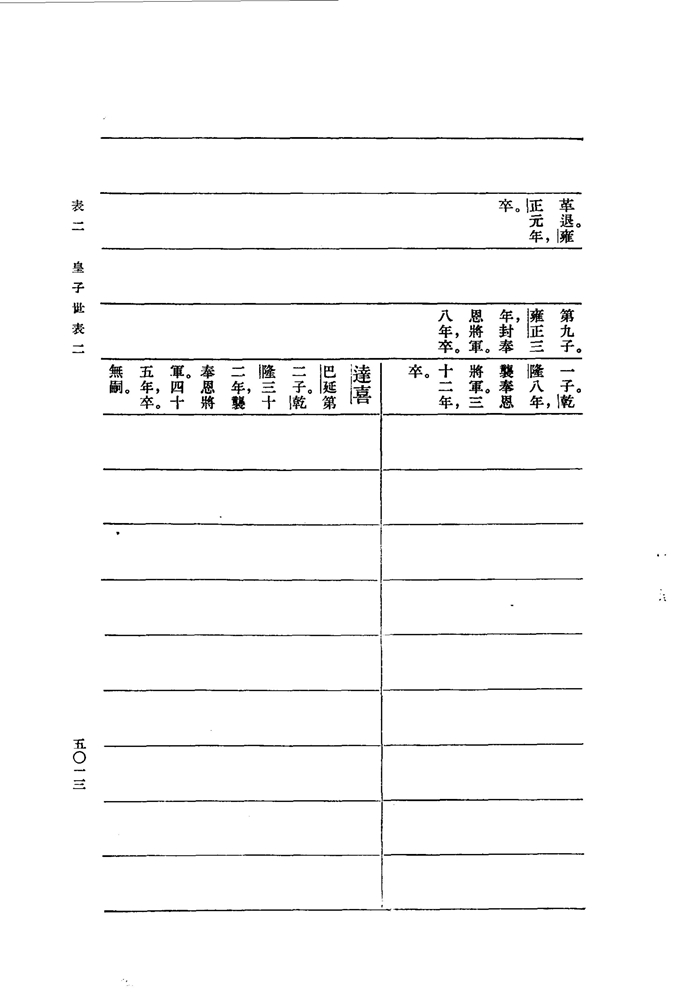 表二　皇子世表二

革退。雍正元年，卒。

第九子。雍正三年，封奉恩將軍。八年，卒。

一子。乾隆八年，襲奉恩將軍。三十二年，卒。

達喜

巴延第二子。乾隆三十二年，襲奉恩將軍。四十五年，卒。無嗣。

五〇一三